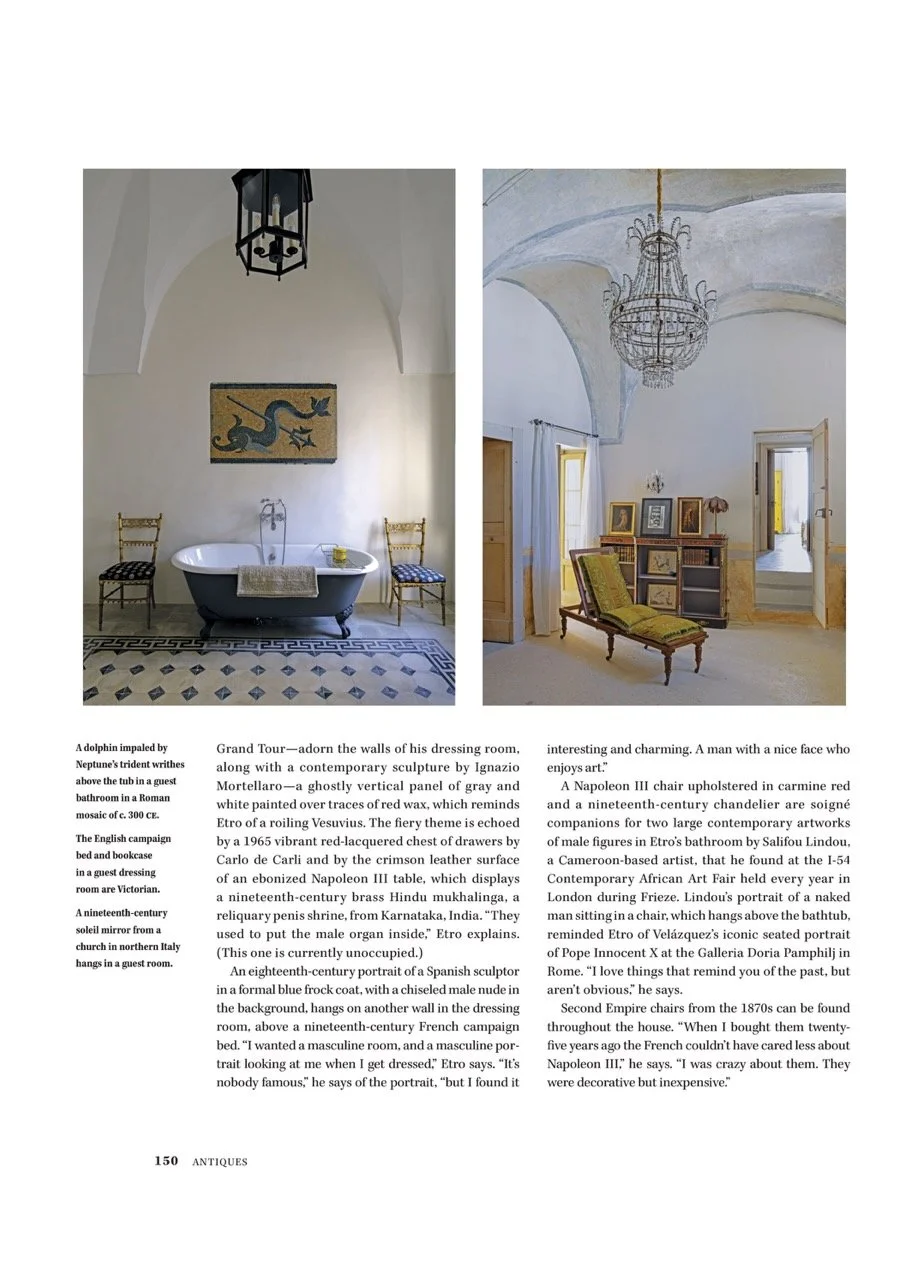 A dolphin impaled by Neptune's trident writhes above the tub in a guest bathroom in a Roman mosaic of c. 300 CE.

The English campaign bed and bookcase in a guest dressing room are Victorian.

A nineteenth-century soleil mirror from a church in northern Italy hangs in a guest room.

Grand Tour—adorn the walls of his dressing room, along with a contemporary sculpture by Ignazio Mortellaro—a ghostly vertical panel of gray and white painted over traces of red wax, which reminds Etro of a roiling Vesuvius. The fiery theme is echoed by a 1965 vibrant red-lacquered chest of drawers by Carlo de Carli and by the crimson leather surface of an ebonized Napoleon III table, which displays a nineteenth-century brass Hindu mukhalinga, a reliquary penis shrine, from Karnataka, India. "They used to put the male organ inside," Etro explains. (This one is currently unoccupied.)

An eighteenth-century portrait of a Spanish sculptor in a formal blue frock coat, with a chiseled male nude in the background, hangs on another wall in the dressing room, above a nineteenth-century French campaign bed. "I wanted a masculine room, and a masculine portrait looking at me when I get dressed," Etro says. "It's nobody famous," he says of the portrait, "but I found it interesting and charming. A man with a nice face who enjoys art."

A Napoleon III chair upholstered in carmine red and a nineteenth-century chandelier are soigné companions for two large contemporary artworks of male figures in Etro's bathroom by Salifou Lindou, a Cameroon-based artist, that he found at the I-54 Contemporary African Art Fair held every year in London during Frieze. Lindou's portrait of a naked man sitting in a chair, which hangs above the bathtub, reminded Etro of Velázquez's iconic seated portrait of Pope Innocent X at the Galleria Doria Pamphilj in Rome. "I love things that remind you of the past, but aren't obvious," he says.

Second Empire chairs from the 1870s can be found throughout the house. "When I bought them twenty-five years ago the French couldn't have cared less about Napoleon III," he says. "I was crazy about them. They were decorative but inexpensive."

150 ANTIQUES